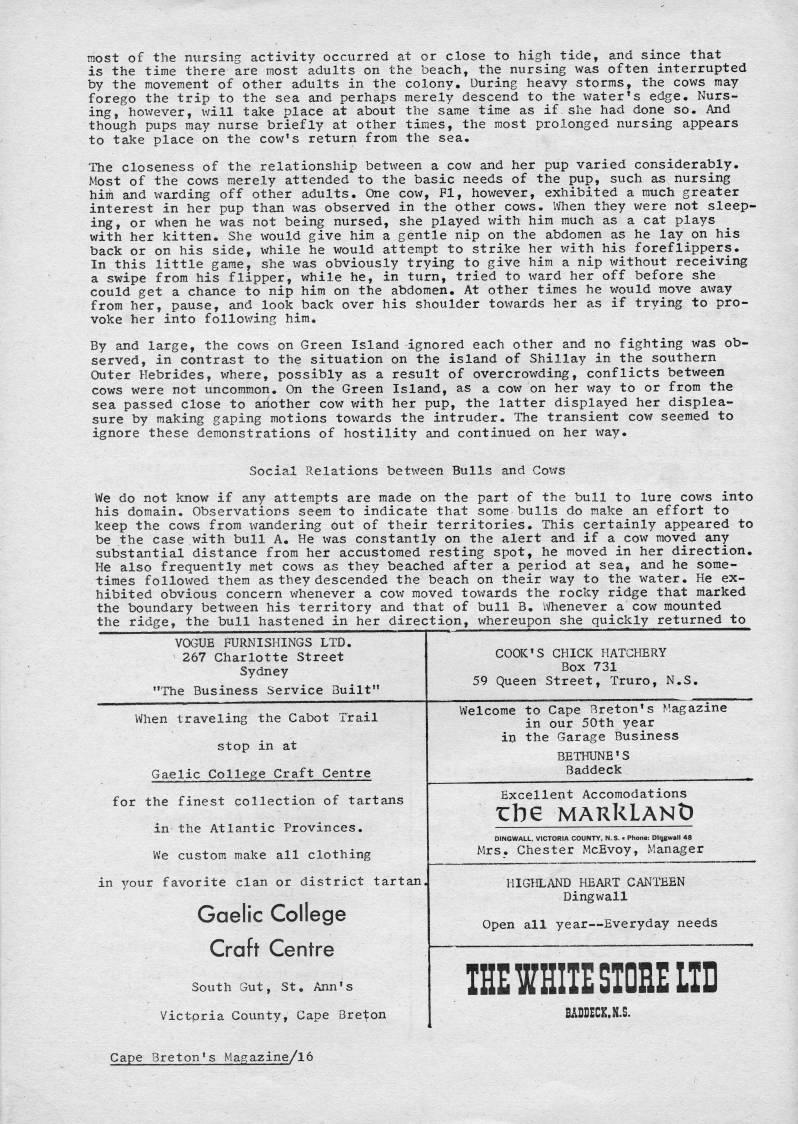 most of the nursing activity occurred at or close to high tide, and since that is the time there are most adults on the beach, the nursing was often interrupted by the movement of other adults in the colony. During heavy storms, the cows may forego the trip to the sea and perhaps merely descend to the water's edge. Nursing, however, will take place at about the same time as if she had done so. And though pups may nurse briefly at other times, the most prolonged nursing appears to take place on the cow's return from the sea.

The closeness of the relationship between a cow and her pup varied considerably. Most of the cows merely attended to the basic needs of the pup, such as nursing him and warding off other adults. One cow, F1, however, exhibited a much greater interest in her pup than was observed in the other cows. When they were not sleeping, or when he was not being nursed, she played with him much as a cat plays with her kitten. She would give him a gentle nip on the abdomen as he lay on his back or on his side, while he would attempt to strike her with his foreflippers. In this little game, she was obviously trying to give him a nip without receiving a swipe from his flipper, while he, in turn, tried to ward her off before she could get a chance to nip him on the abdomen. At other times he would move away from her, pause, and look back over his shoulder towards her as if trying to provoke her into following him.

By and large, the cows on Green Island ignored each other and no fighting was observed, in contrast to the situation on the island of Shillay in the southern Outer Hebrides, where, possibly as a result of overcrowding, conflicts between cows were not uncommon. On the Green Island, as a cow on her way to or from the sea passed close to another cow with her pup, the latter displayed her displeasure by making gaping motions towards the intruder. The transient cow seemed to ignore these demonstrations of hostility and continued on her way.

Social Relations between Bulls and Cows

We do not know if any attempts are made on the part of the bull to lure cows into his domain. Observations seem to indicate that some bulls do make an effort to keep the cows from wandering out of their territories. This certainly appeared to be the case with bull A. He was constantly on the alert and if a cow moved any substantial distance from her accustomed resting spot, he moved in her direction. He also frequently met cows as they beached after a period at sea, and he sometimes followed them as they descended the beach on their way to the water. He exhibited obvious concern whenever a cow moved towards the rocky ridge that marked the boundary between his territory and that of bull B. Whenever a cow mounted the ridge, the bull hastened in her direction, whereupon she quickly returned to

VOGUE FURNISHINGS LTD.
267 Charlotte Street
Sydney
"The Business Service Built"

When traveling the Cabot Trail
stop in at
Gaelic College Craft Centre
for the finest collection of tartans
in the Atlantic Provinces.
We custom make all clothing
in your favorite clan or district tartan.

Gaelic College
Craft Centre

South Gut, St. Ann's
Victoria County, Cape Breton

COOK'S CHICK HATCHERY
Box 731
59 Queen Street, Truro, N.S.

Welcome to Cape Breton's Magazine
in our 50th year
in the Garage Business
BETHUNE'S
Baddeck

Excellent Accomodations
The MARKLAND
DINGWALL, VICTORIA COUNTY, N.S. • Phone: Dingwall 48
Mrs. Chester McEvoy, Manager

HIGHLAND HEART CANTEEN
Dingwall
Open all year--Everyday needs

THE WHITE STORE LTD
BADDECK, N.S.

Cape Breton's Magazine/16